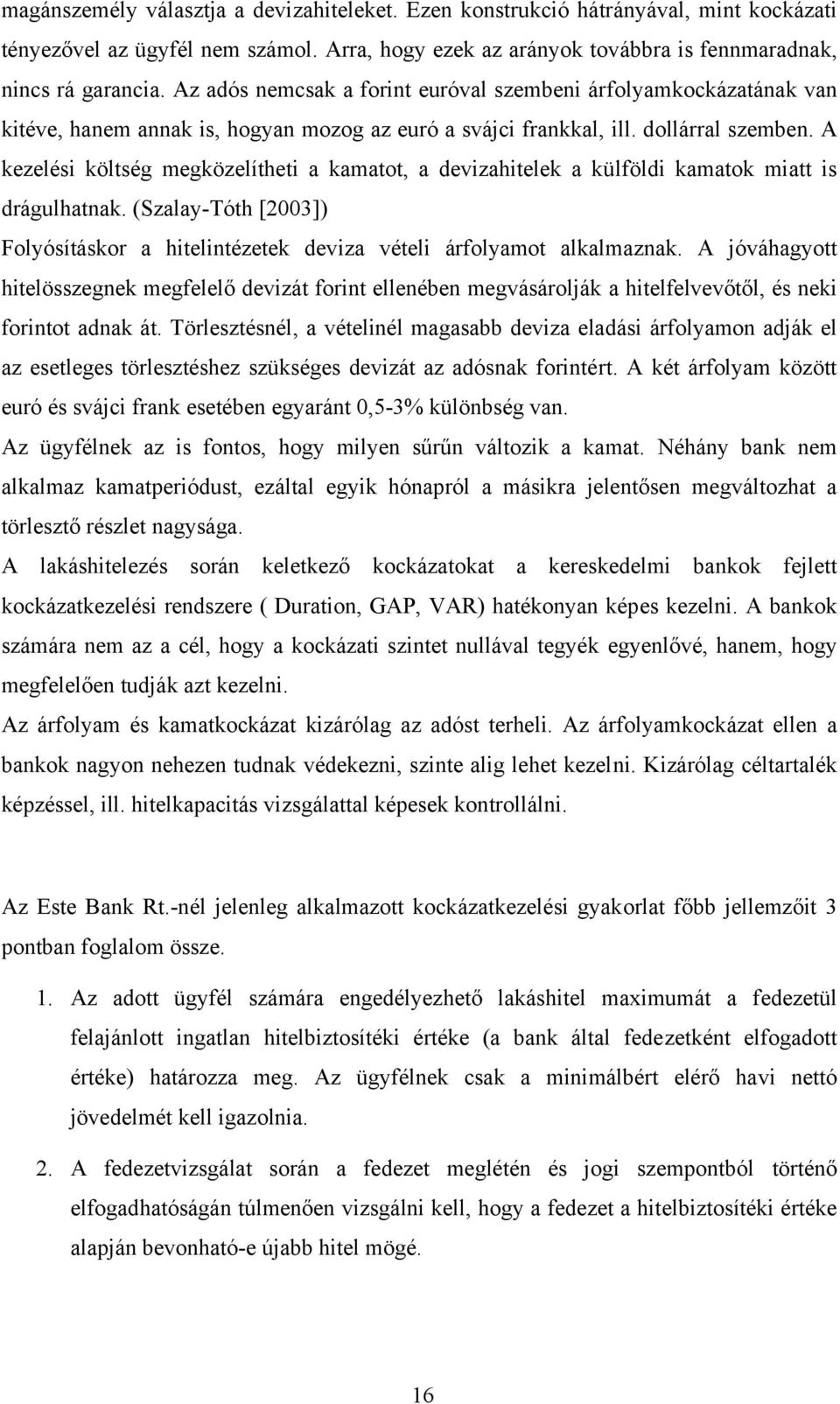 magánszemély választja a devizahiteleket. Ezen konstrukció hátrányával, mint kockázati tényezővel az ügyfél nem számol. Arra, hogy ezek az arányok továbbra is fennmaradnak, nincs rá garancia. Az adós nemcsak a forint euróval szembeni árfolyamkockázatának van kitéve, hanem annak is, hogyan mozog az euró a svájci frankkal, ill. dollárral szemben. A kezelési költség megközelítheti a kamatot, a devizahitelek a külföldi kamatok miatt is drágulhatnak. (Szalay-Tóth [2003])

Folyósításkor a hitelintézetek deviza vételi árfolyamot alkalmaznak. A jóváhagyott hitelösszegnek megfelelő devizát forint ellenében megvásárolják a hitelfelvevőtől, és neki forintot adnak át. Törlesztésnél, a vételinél magasabb deviza eladási árfolyamon adják el az esetleges törlesztéshez szükséges devizát az adósnak forintért. A két árfolyam között euró és svájci frank esetében egyaránt 0,5-3% különbség van.

Az ügyfélnek az is fontos, hogy milyen sűrűn változik a kamat. Néhány bank nem alkalmaz kamatperiódust, ezáltal egyik hónapról a másikra jelentősen megváltozhat a törlesztő részlet nagysága.

A lakáshitelezés során keletkező kockázatokat a kereskedelmi bankok fejlett kockázatkezelési rendszere ( Duration, GAP, VAR) hatékonyan képes kezelni. A bankok számára nem az a cél, hogy a kockázati szintet nullával tegyék egyenlővé, hanem, hogy megfelelően tudják azt kezelni.

Az árfolyam és kamatkockázat kizárólag az adóst terheli. Az árfolyamkockázat ellen a bankok nagyon nehezen tudnak védekezni, szinte alig lehet kezelni. Kizárólag céltartalék képzéssel, ill. hitelkapacitás vizsgálattal képesek kontrollálni.

Az Este Bank Rt.-nél jelenleg alkalmazott kockázatkezelési gyakorlat főbb jellemzőit 3 pontban foglalom össze.

1. Az adott ügyfél számára engedélyezhető lakáshitel maximumát a fedezetül felajánlott ingatlan hitelbiztosítéki értéke (a bank által fedezetként elfogadott értéke) határozza meg. Az ügyfélnek csak a minimálbért elérő havi nettó jövedelmét kell igazolnia.

2. A fedezetvizsgálat során a fedezet meglétén és jogi szempontból történő elfogadhatóságán túlmenően vizsgálni kell, hogy a fedezet a hitelbiztosítéki értéke alapján bevonható-e újabb hitel mögé.

16